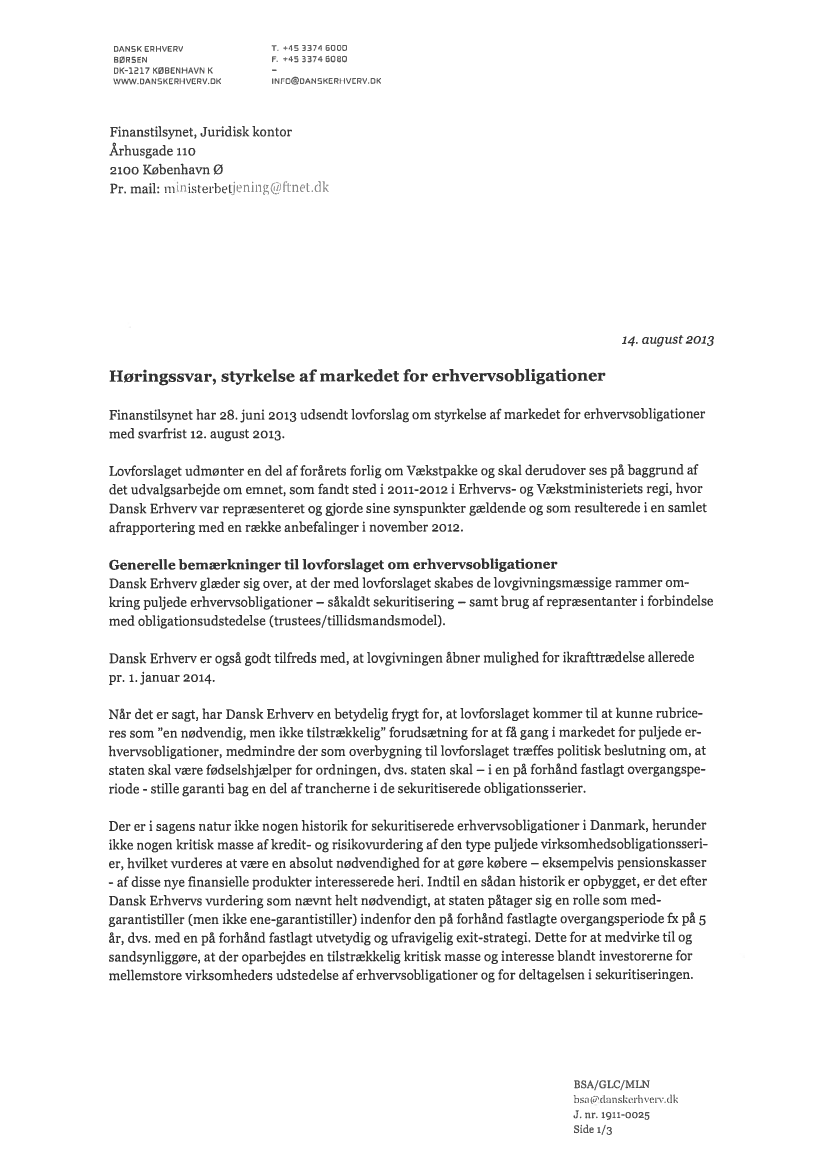 DANSK ERHVERV
BØRSEN
DK-1217 KØBENHAVN K
WWW.DANSKERHVERV.DK

T. +45 3374 6000
F. +45 3374 6080
–
INFO@DANSKERHVERV.DK

Finanstilsynet, Juridisk kontor
Århusgade 110
2100 København Ø
Pr. mail: ministerbetjening@ftnet.dk

14. august 2013

Høringssvar, styrkelse af markedet for erhvervsobligationer

Finanstilsynet har 28. juni 2013 udsendt lovforslag om styrkelse af markedet for erhvervsobligationer med svarfrist 12. august 2013.

Lovforslaget udmønter en del af forårets forlig om Vækstpakke og skal derudover ses på baggrund af det udvalgsarbejde om emnet, som fandt sted i 2011-2012 i Erhvervs- og Vækstministeriets regi, hvor Dansk Erhverv var repræsenteret og gjorde sine synspunkter gældende og som resulterede i en samlet afrapportering med en række anbefalinger i november 2012.

Generelle bemærkninger til lovforslaget om erhvervsobligationer
Dansk Erhverv glæder sig over, at der med lovforslaget skabes de lovgivningsmæssige rammer omkring puljede erhvervsobligationer – såkaldt sekuritisering – samt brug af repræsentanter i forbindelse med obligationsudstedelse (trustees/tillidsmandsmodel).

Dansk Erhverv er også godt tilfreds med, at lovgivningen åbner mulighed for ikrafttrædelse allerede pr. 1. januar 2014.

Når det er sagt, har Dansk Erhverv en betydelig frygt for, at lovforslaget kommer til at kunne rubriceres som "en nødvendig, men ikke tilstrækkelig" forudsætning for at få gang i markedet for puljede erhvervsobligationer, medmindre der som overbygning til lovforslaget træffes politisk beslutning om, at staten skal være fødselshjælper for ordningen, dvs. staten skal – i en på forhånd fastlagt overgangsperiode - stille garanti bag en del af trancherne i de sekuritiserede obligationsserier.

Der er i sagens natur ikke nogen historik for sekuritiserede erhvervsobligationer i Danmark, herunder ikke nogen kritisk masse af kredit- og risikovurdering af den type puljede virksomhedsobligationsserier, hvilket vurderes at være en absolut nødvendighed for at gøre købere – eksempelvis pensionskasser - af disse nye finansielle produkter interesserede heri. Indtil en sådan historik er opbygget, er det efter Dansk Erhvervs vurdering som nævnt helt nødvendigt, at staten påtager sig en rolle som medgarantistiller (men ikke ene-garantistiller) indenfor den på forhånd fastlagte overgangsperiode fx på 5 år, dvs. med en på forhånd fastlagt utvetydig og ufravigelig exit-strategi. Dette for at medvirke til og sandsynliggøre, at der oparbejdes en tilstrækkelig kritisk masse og interesse blandt investorerne for mellemstore virksomheders udstedelse af erhvervsobligationer og for deltagelsen i sekuritiseringen.

BSA/GLC/MLN
bsa@danskerhverv.dk
J. nr. 1911-0025
Side 1/3